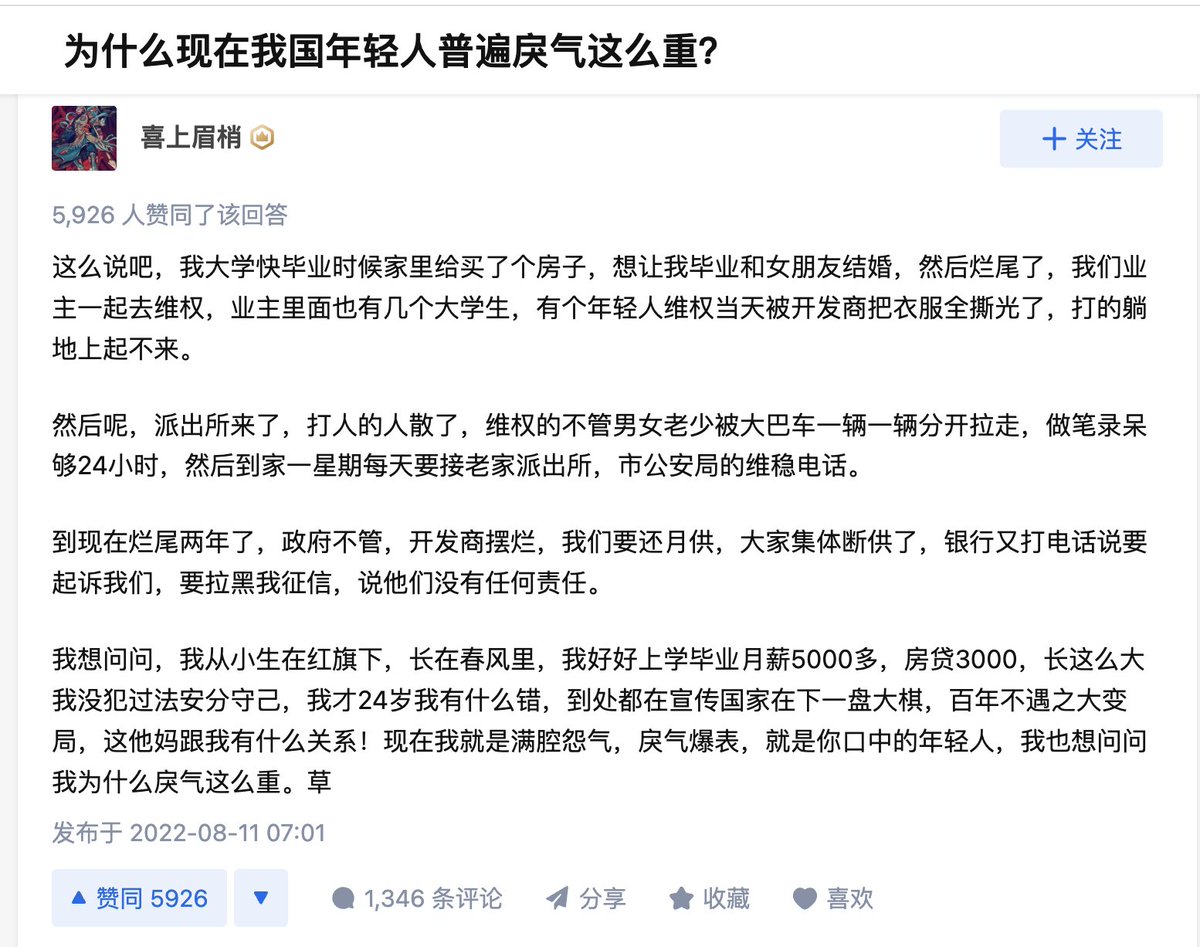 为什么现在我国年轻人普遍戾气这么重?

喜上眉梢

+ 关注

5,926 人赞同了该回答

这么说吧，我大学快毕业时候家里给买了个房子，想让我毕业和女朋友结婚，然后烂尾了，我们业主一起去维权，业主里面也有几个大学生，有个年轻人维权当天被开发商把衣服全撕光了，打的躺地上起不来。

然后呢，派出所来了，打人的人散了，维权的不管男女老少被大巴车一辆一辆分开拉走，做笔录呆够24小时，然后到家一星期每天要接老家派出所，市公安局的维稳电话。

到现在烂尾两年了，政府不管，开发商摆烂，我们要还月供，大家集体断供了，银行又打电话说要起诉我们，要拉黑我征信，说他们没有任何责任。

我想问问，我从小生在红旗下，长在春风里，我好好上学毕业月薪5000多，房贷3000，长这么大我没犯过法安分守己，我才24岁我有什么错，到处都在宣传国家在下一盘大棋，百年不遇之大变局，这他妈跟我有什么关系！现在我就是满腔怨气，戾气爆表，就是你口中的年轻人，我也想问问我为什么戾气这么重。草

发布于 2022-08-11 07:01

▲ 赞同 5926 ▼ 1,346 条评论 分享 收藏 喜欢